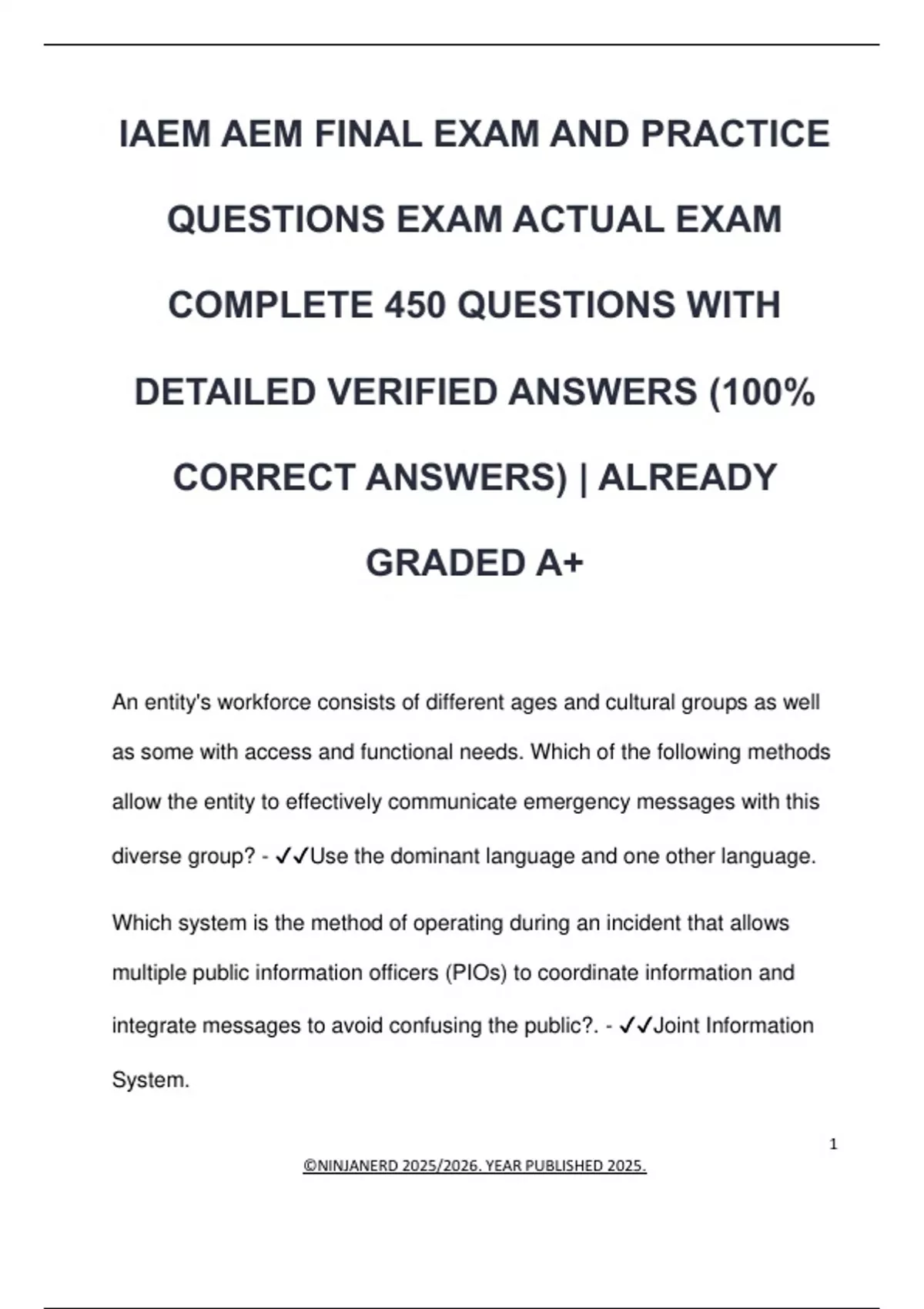 IAEM AEM FINAL EXAM AND PRACTICE QUESTIONS EXAM ACTUAL EXAM COMPLETE 450 QUESTIONS WITH DETAILED VERIFIED ANSWERS (100% CORRECT ANSWERS) | ALREADY GRADED A+

An entity's workforce consists of different ages and cultural groups as well as some with access and functional needs. Which of the following methods allow the entity to effectively communicate emergency messages with this diverse group? - ✓✓Use the dominant language and one other language.

Which system is the method of operating during an incident that allows multiple public information officers (PIOs) to coordinate information and integrate messages to avoid confusing the public?. - ✓✓Joint Information System.

1

©NINJANERD 2025/2026. YEAR PUBLISHED 2025.